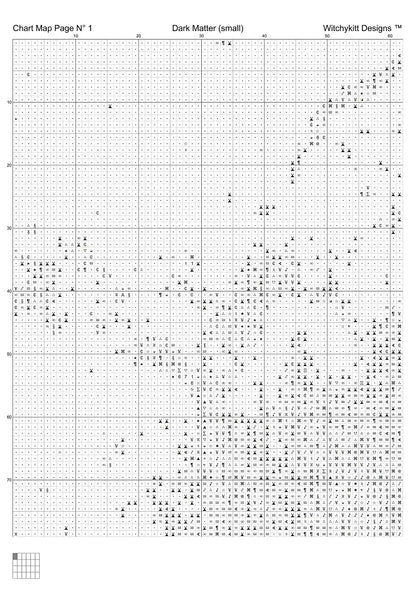 Chart Map Page N° 1    Dark Matter (small)    Witchykitt Designs ™

10 20 30 40 50 60

10
20
30
40
50
60
70